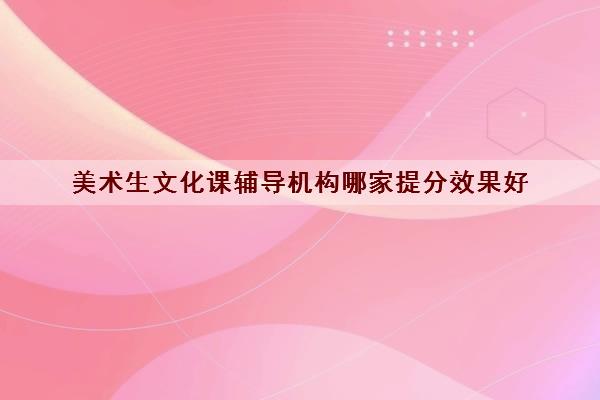 美术生文化课辅导机构哪家提分效果好